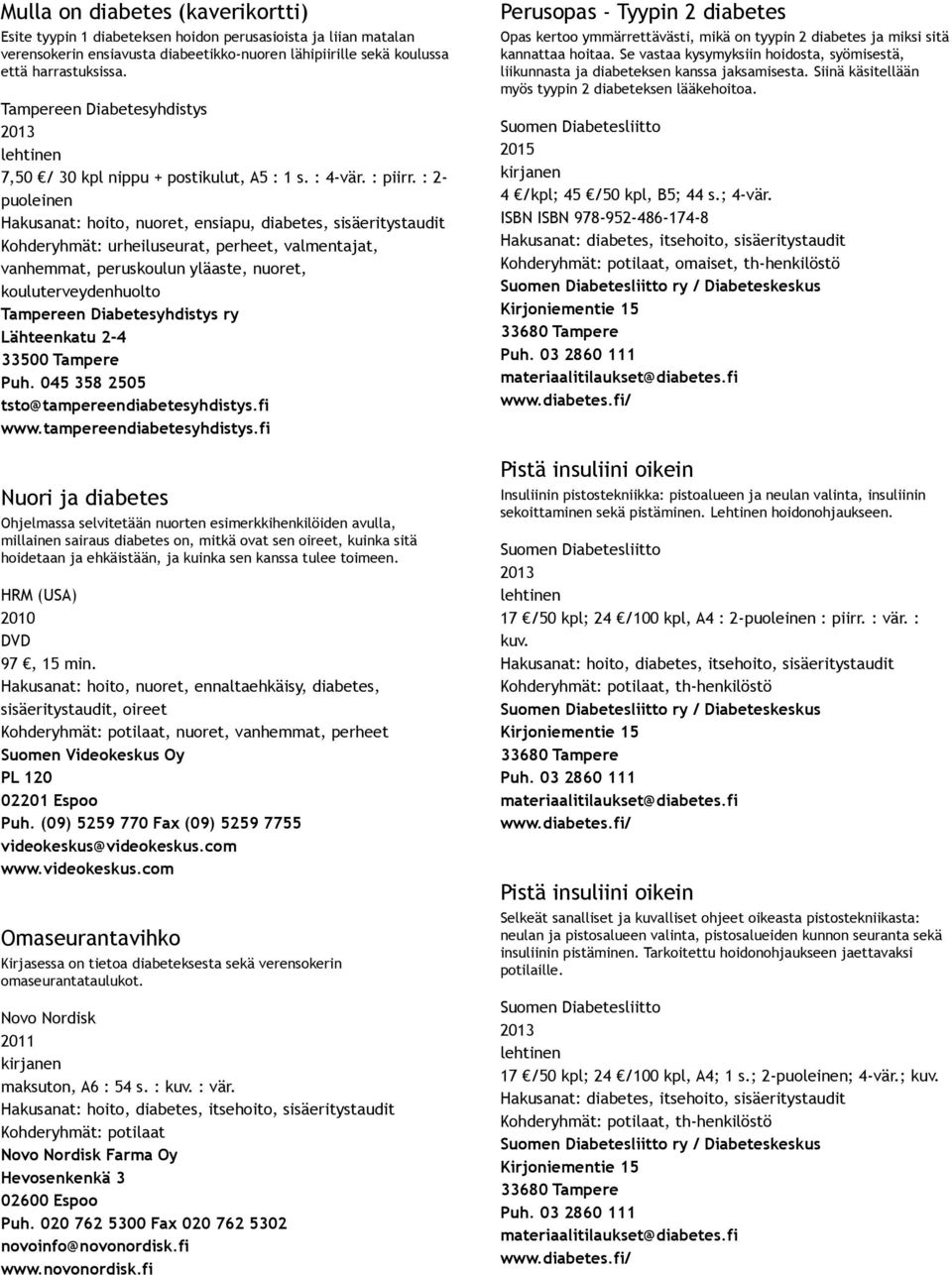 Mulla on diabetes (kaverikortti)
Esite tyypin 1 diabeteksen hoidon perusasioista ja liian matalan verensokerin ensiavusta diabeetikko-nuoren lähipiirille sekä koulussa että harrastuksissa.

Tampereen Diabetesyhdistys
2013
lehtinen
7,50 €/ 30 kpl nippu + postikulut, A5 : 1 s. : 4-vär. : piirr. : 2-puoleinen
Hakusanat: hoito, nuoret, ensiapu, diabetes, sisäeritystaudit
Kohderyhmät: urheiluseurat, perheet, valmentajat, vanhemmat, peruskoulun yläaste, nuoret, kouluterveydenhuolto
Tampereen Diabetesyhdistys ry
Lähteenkatu 2-4
33500 Tampere
Puh. 045 358 2505
tsto@tampereendiabetesyhdistys.fi
www.tampereendiabetesyhdistys.fi

Nuori ja diabetes
Ohjelmassa selvitetään nuorten esimerkkihenkilöiden avulla, millainen sairaus diabetes on, mitkä ovat sen oireet, kuinka sitä hoidetaan ja ehkäistään, ja kuinka sen kanssa tulee toimeen.

HRM (USA)
2010
DVD
97 €, 15 min.
Hakusanat: hoito, nuoret, ennaltaehkäisy, diabetes, sisäeritystaudit, oireet
Kohderyhmät: potilaat, nuoret, vanhemmat, perheet
Suomen Videokeskus Oy
PL 120
02201 Espoo
Puh. (09) 5259 770 Fax (09) 5259 7755
videokeskus@videokeskus.com
www.videokeskus.com

Omaseurantavihko
Kirjasessa on tietoa diabeteksesta sekä verensokerin omaseurantataulukot.

Novo Nordisk
2011
kirjanen
maksuton, A6 : 54 s. : kuv. : vär.
Hakusanat: hoito, diabetes, itsehoito, sisäeritystaudit
Kohderyhmät: potilaat
Novo Nordisk Farma Oy
Hevosenkenkä 3
02600 Espoo
Puh. 020 762 5300 Fax 020 762 5302
novoinfo@novonordisk.fi
www.novonordisk.fi

Perusopas - Tyypin 2 diabetes
Opas kertoo ymmärrettävästi, mikä on tyypin 2 diabetes ja miksi sitä kannattaa hoitaa. Se vastaa kysymyksiin hoidosta, syömisestä, liikunnasta ja diabeteksen kanssa jaksamisesta. Siinä käsitellään myös tyypin 2 diabeteksen lääkehoitoa.

Suomen Diabetesliitto
2015
kirjanen
4 €/kpl; 45 €/50 kpl, B5; 44 s.; 4-vär.
ISBN ISBN 978-952-486-174-8
Hakusanat: diabetes, itsehoito, sisäeritystaudit
Kohderyhmät: potilaat, omaiset, th-henkilöstö
Suomen Diabetesliitto ry / Diabeteskeskus
Kirjoniementie 15
33680 Tampere
Puh. 03 2860 111
materiaalitilaukset@diabetes.fi
www.diabetes.fi/

Pistä insuliini oikein
Insuliinin pistostekniikka: pistoalueen ja neulan valinta, insuliinin sekoittaminen sekä pistäminen. Lehtinen hoidonohjaukseen.

Suomen Diabetesliitto
2013
lehtinen
17 €/50 kpl; 24 €/100 kpl, A4 : 2-puoleinen : piirr. : vär. : kuv.
Hakusanat: hoito, diabetes, itsehoito, sisäeritystaudit
Kohderyhmät: potilaat, th-henkilöstö
Suomen Diabetesliitto ry / Diabeteskeskus
Kirjoniementie 15
33680 Tampere
Puh. 03 2860 111
materiaalitilaukset@diabetes.fi
www.diabetes.fi/

Pistä insuliini oikein
Selkeät sanalliset ja kuvalliset ohjeet oikeasta pistostekniikasta: neulan ja pistosalueen valinta, pistosalueiden kunnon seuranta sekä insuliinin pistäminen. Tarkoitettu hoidonohjaukseen jaettavaksi potilaille.

Suomen Diabetesliitto
2013
lehtinen
17 €/50 kpl; 24 €/100 kpl, A4; 1 s.; 2-puoleinen; 4-vär.; kuv.
Hakusanat: diabetes, itsehoito, sisäeritystaudit
Kohderyhmät: potilaat, th-henkilöstö
Suomen Diabetesliitto ry / Diabeteskeskus
Kirjoniementie 15
33680 Tampere
Puh. 03 2860 111
materiaalitilaukset@diabetes.fi
www.diabetes.fi/